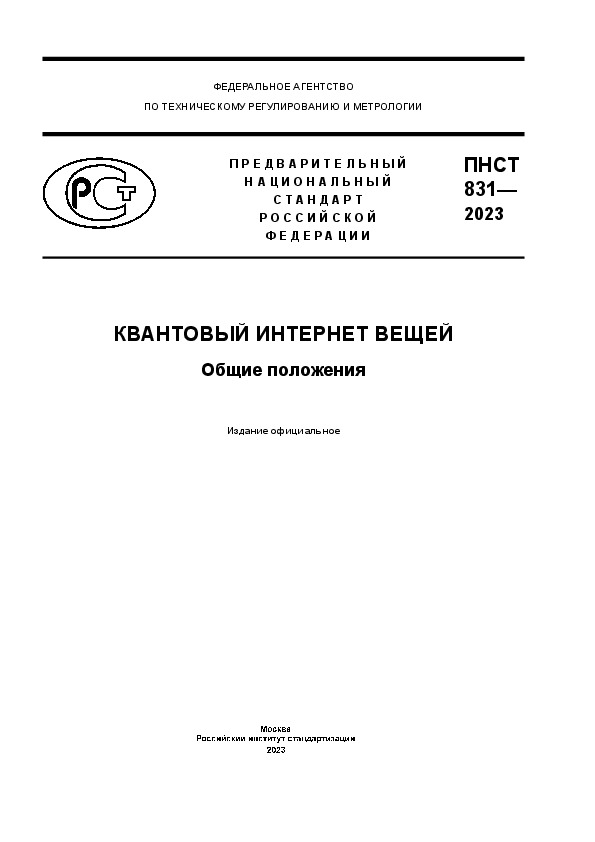 ФЕДЕРАЛЬНОЕ АГЕНТСТВО
ПО ТЕХНИЧЕСКОМУ РЕГУЛИРОВАНИЮ И МЕТРОЛОГИИ

РСТ

ПРЕДВАРИТЕЛЬНЫЙ
НАЦИОНАЛЬНЫЙ
СТАНДАРТ
РОССИЙСКОЙ
ФЕДЕРАЦИИ

ПНСТ
831—
2023

КВАНТОВЫЙ ИНТЕРНЕТ ВЕЩЕЙ

Общие положения

Издание официальное

Москва
Российский институт стандартизации
2023